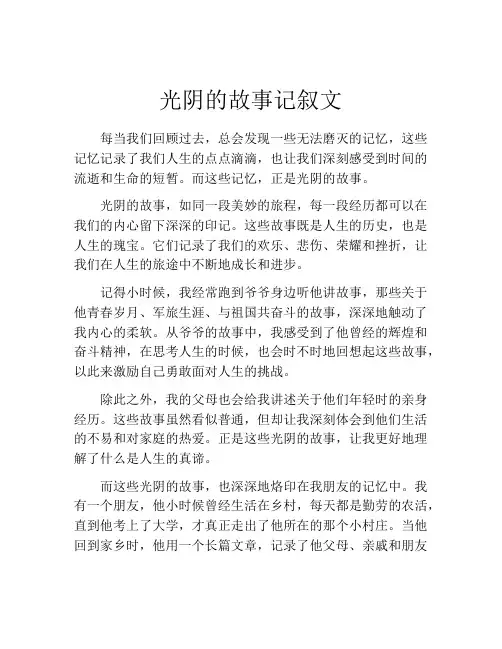 光阴的故事记叙文

每当我们回顾过去，总会发现一些无法磨灭的记忆，这些记忆记录了我们人生的点点滴滴，也让我们深刻感受到时间的流逝和生命的短暂。而这些记忆，正是光阴的故事。

光阴的故事，如同一段美妙的旅程，每一段经历都可以在我们的内心留下深深的印记。这些故事既是人生的历史，也是人生的瑰宝。它们记录了我们的欢乐、悲伤、荣耀和挫折，让我们在人生的旅途中不断地成长和进步。

记得小时候，我经常跑到爷爷身边听他讲故事，那些关于他青春岁月、军旅生涯、与祖国共奋斗的故事，深深地触动了我内心的柔软。从爷爷的故事中，我感受到了他曾经的辉煌和奋斗精神，在思考人生的时候，也会时不时地回想起这些故事，以此来激励自己勇敢面对人生的挑战。

除此之外，我的父母也会给我讲述关于他们年轻时的亲身经历。这些故事虽然看似普通，但却让我深刻体会到他们生活的不易和对家庭的热爱。正是这些光阴的故事，让我更好地理解了什么是人生的真谛。

而这些光阴的故事，也深深地烙印在我朋友的记忆中。我有一个朋友，他小时候曾经生活在乡村，每天都是勤劳的农活，直到他考上了大学，才真正走出了他所在的那个小村庄。当他回到家乡时，他用一个长篇文章，记录了他父母、亲戚和朋友